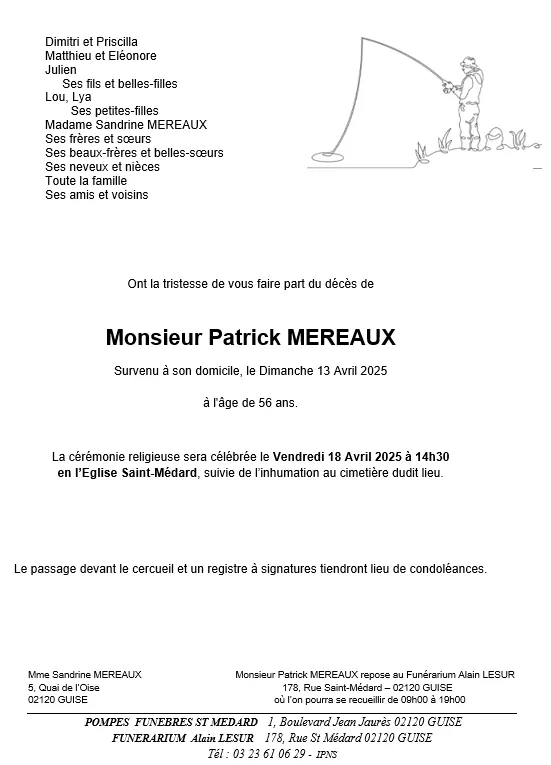 Dimitri et Priscilla
Matthieu et Eléonore
Julien
Ses fils et belles-filles
Lou, Lya
Ses petites-filles
Madame Sandrine MEREAUX
Ses frères et sœurs
Ses beaux-frères et belles-sœurs
Ses neveux et nièces
Toute la famille
Ses amis et voisins

Ont la tristesse de vous faire part du décès de

Monsieur Patrick MEREAUX

Survenu à son domicile, le Dimanche 13 Avril 2025

à l'âge de 56 ans.

La cérémonie religieuse sera célébrée le Vendredi 18 Avril 2025 à 14h30 en l'Eglise Saint-Médard, suivie de l'inhumation au cimetière dudit lieu.

Le passage devant le cercueil et un registre à signatures tiendront lieu de condoléances.

Mme Sandrine MEREAUX
5, Quai de l'Oise
02120 GUISE

Monsieur Patrick MEREAUX repose au Funérarium Alain LESUR
178, Rue Saint-Médard – 02120 GUISE
où l'on pourra se recueillir de 09h00 à 19h00

POMPES FUNEBRES ST MEDARD 1, Boulevard Jean Jaurès 02120 GUISE
FUNERARIUM Alain LESUR 178, Rue St Médard 02120 GUISE
Tél : 03 23 61 06 29 - IPNS